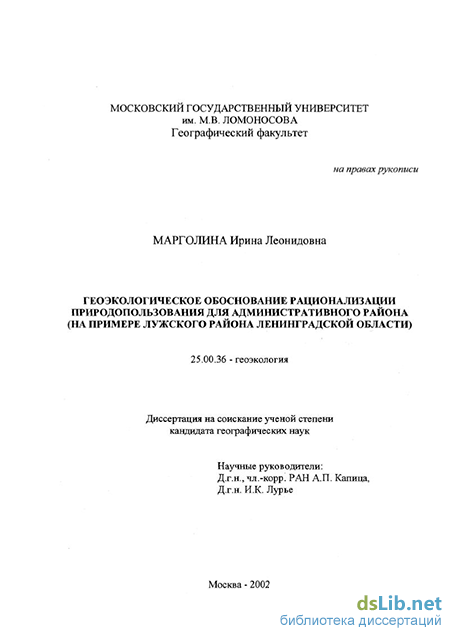 МОСКОВСКИЙ ГОСУДАРСТВЕННЫЙ УНИВЕРСИТЕТ
им. М.В. ЛОМОНОСОВА
Географический факультет

на правах рукописи

МАРГОЛИНА Ирина Леонидовна

ГЕОЭКОЛОГИЧЕСКОЕ ОБОСНОВАНИЕ РАЦИОНАЛИЗАЦИИ ПРИРОДОПОЛЬЗОВАНИЯ ДЛЯ АДМИНИСТРАТИВНОГО РАЙОНА (НА ПРИМЕРЕ ЛУЖСКОГО РАЙОНА ЛЕНИНГРАДСКОЙ ОБЛАСТИ)

25.00.36 - геоэкология

Диссертация на соискание ученой степени
кандидата географических наук

Научные руководители:
Д.г.н., чл.-корр. РАН А.П. Капица,
Д.г.н. И.К. Лурье

Москва - 2002

dsLib.net
библиотека диссертаций